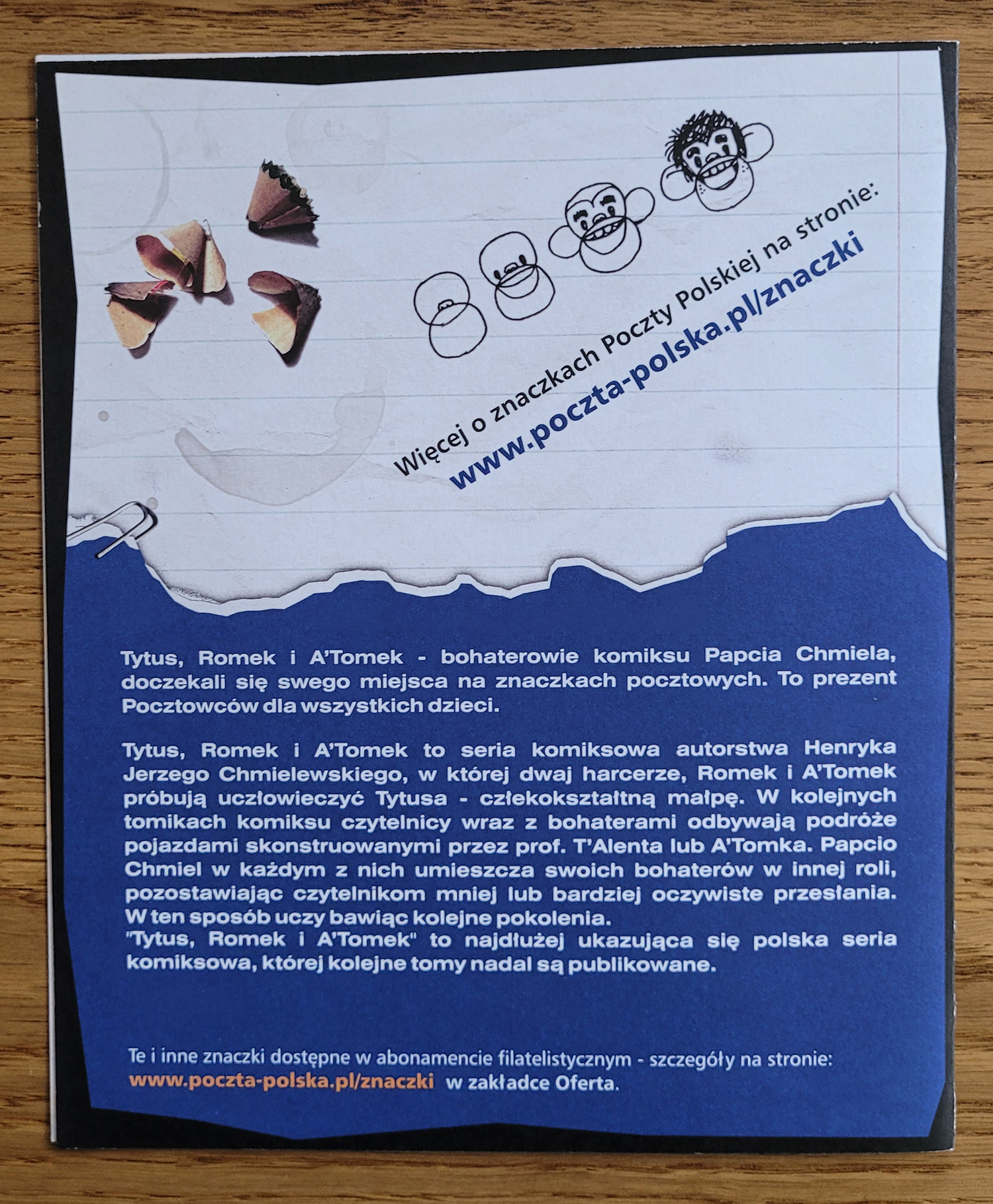 Więcej o znaczkach Poczty Polskiej na stronie:
www.poczta-polska.pl/znaczki

Tytus, Romek i A'Tomek - bohaterowie komiksu Papcia Chmiela, doczekali się swego miejsca na znaczkach pocztowych. To prezent Pocztowców dla wszystkich dzieci.

Tytus, Romek i A'Tomek to seria komiksowa autorstwa Henryka Jerzego Chmielewskiego, w której dwaj harcerze, Romek i A'Tomek próbują uczłowieczyć Tytusa - człekokształtną małpę. W kolejnych tomikach komiksu czytelnicy wraz z bohaterami odbywają podróże pojazdami skonstruowanymi przez prof. T'Alenta lub A'Tomka. Papcio Chmiel w każdym z nich umieszcza swoich bohaterów w innej roli, pozostawiając czytelnikom mniej lub bardziej oczywiste przesłania. W ten sposób uczy bawiąc kolejne pokolenia.
"Tytus, Romek i A'Tomek" to najdłużej ukazująca się polska seria komiksowa, której kolejne tomy nadal są publikowane.

Te i inne znaczki dostępne w abonamencie filatelistycznym - szczegóły na stronie:
www.poczta-polska.pl/znaczki w zakładce Oferta.